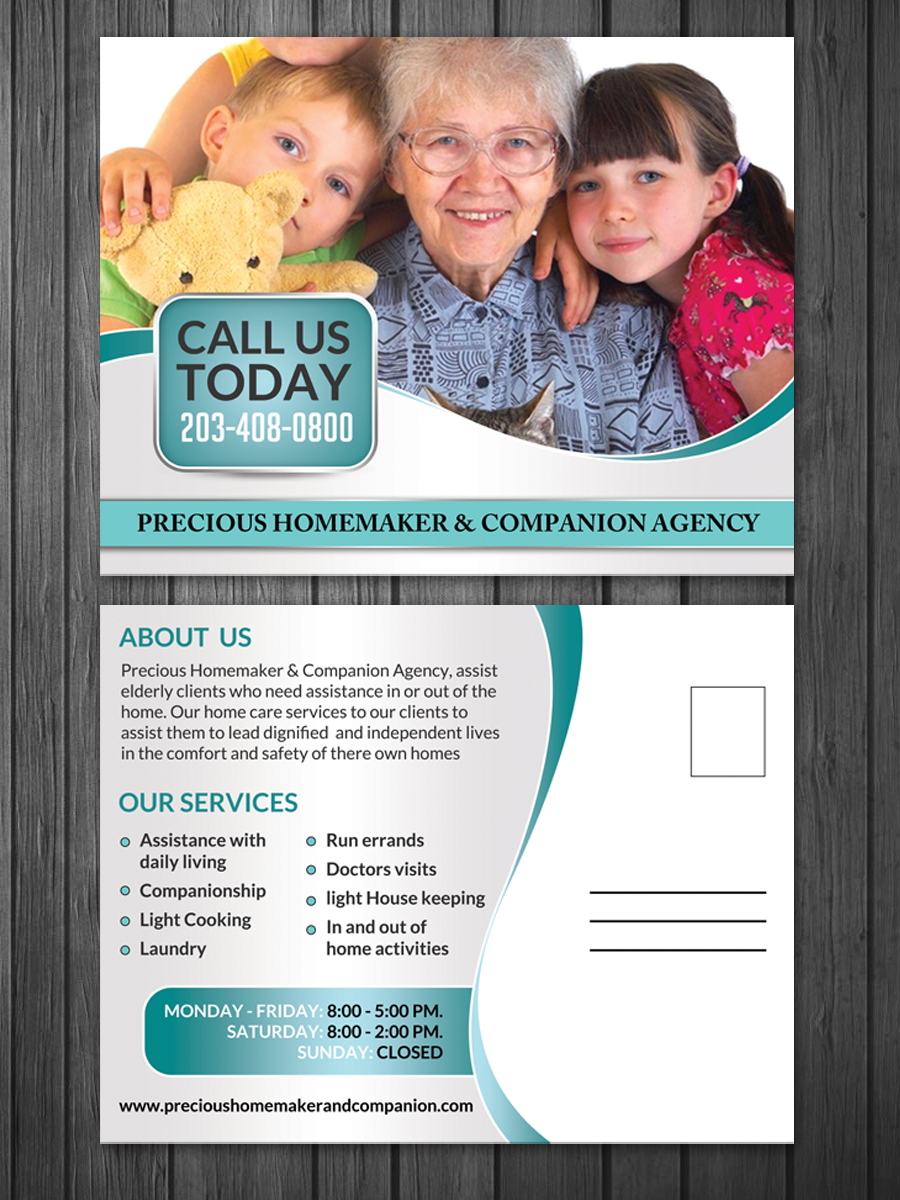 CALL US TODAY
203-408-0800

PRECIOUS HOMEMAKER & COMPANION AGENCY

ABOUT US
Precious Homemaker & Companion Agency, assist elderly clients who need assistance in or out of the home. Our home care services to our clients to assist them to lead dignified and independent lives in the comfort and safety of there own homes

OUR SERVICES
Assistance with daily living
Companionship
Light Cooking
Laundry

Run errands
Doctors visits
light House keeping
In and out of home activities

MONDAY - FRIDAY: 8:00 - 5:00 PM.
SATURDAY: 8:00 - 2:00 PM.
SUNDAY: CLOSED

www.precioushomemakerandcompanion.com